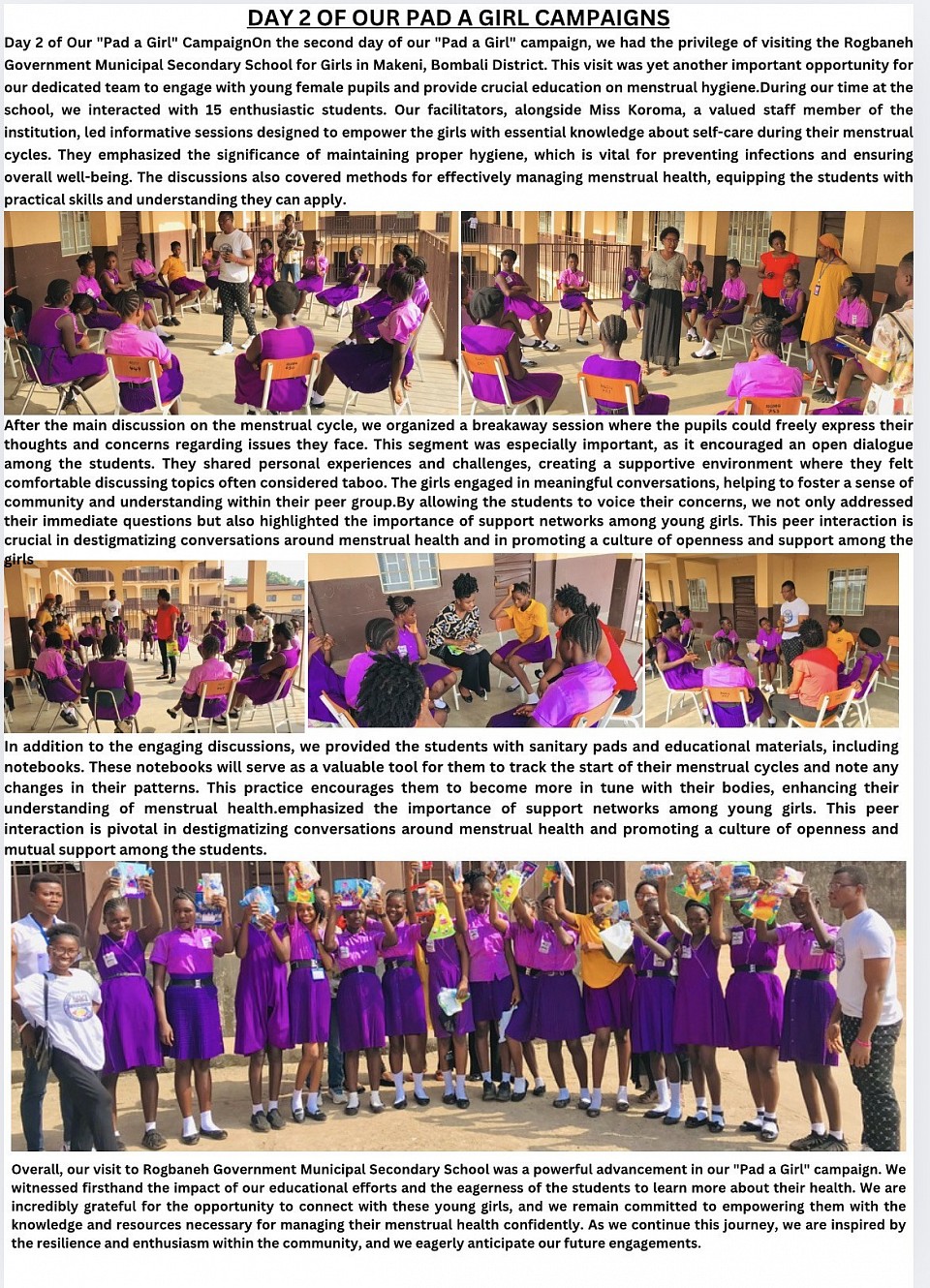 DAY 2 OF OUR PAD A GIRL CAMPAIGNS

Day 2 of Our "Pad a Girl" CampaignOn the second day of our "Pad a Girl" campaign, we had the privilege of visiting the Rogbaneh Government Municipal Secondary School for Girls in Makeni, Bombali District. This visit was yet another important opportunity for our dedicated team to engage with young female pupils and provide crucial education on menstrual hygiene.During our time at the school, we interacted with 15 enthusiastic students. Our facilitators, alongside Miss Koroma, a valued staff member of the institution, led informative sessions designed to empower the girls with essential knowledge about self-care during their menstrual cycles. They emphasized the significance of maintaining proper hygiene, which is vital for preventing infections and ensuring overall well-being. The discussions also covered methods for effectively managing menstrual health, equipping the students with practical skills and understanding they can apply.

After the main discussion on the menstrual cycle, we organized a breakaway session where the pupils could freely express their thoughts and concerns regarding issues they face. This segment was especially important, as it encouraged an open dialogue among the students. They shared personal experiences and challenges, creating a supportive environment where they felt comfortable discussing topics often considered taboo. The girls engaged in meaningful conversations, helping to foster a sense of community and understanding within their peer group.By allowing the students to voice their concerns, we not only addressed their immediate questions but also highlighted the importance of support networks among young girls. This peer interaction is crucial in destigmatizing conversations around menstrual health and in promoting a culture of openness and support among the girls

In addition to the engaging discussions, we provided the students with sanitary pads and educational materials, including notebooks. These notebooks will serve as a valuable tool for them to track the start of their menstrual cycles and note any changes in their patterns. This practice encourages them to become more in tune with their bodies, enhancing their understanding of menstrual health.emphasized the importance of support networks among young girls. This peer interaction is pivotal in destigmatizing conversations around menstrual health and promoting a culture of openness and mutual support among the students.

Overall, our visit to Rogbaneh Government Municipal Secondary School was a powerful advancement in our "Pad a Girl" campaign. We witnessed firsthand the impact of our educational efforts and the eagerness of the students to learn more about their health. We are incredibly grateful for the opportunity to connect with these young girls, and we remain committed to empowering them with the knowledge and resources necessary for managing their menstrual health confidently. As we continue this journey, we are inspired by the resilience and enthusiasm within the community, and we eagerly anticipate our future engagements.